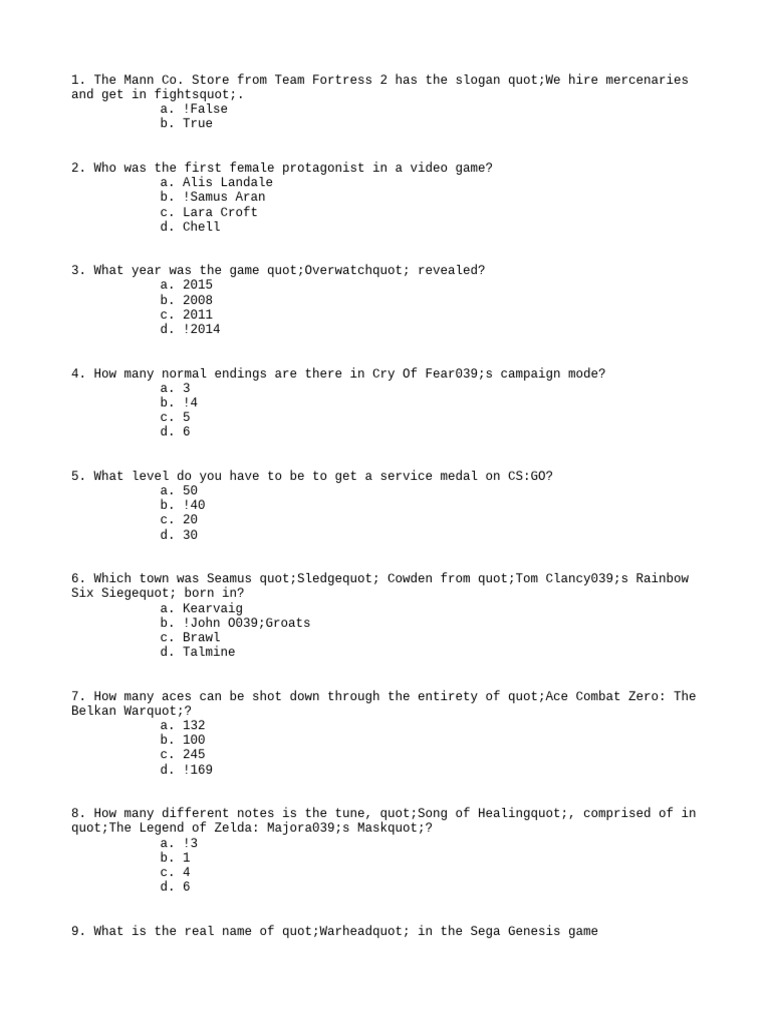 1. The Mann Co. Store from Team Fortress 2 has the slogan quot;We hire mercenaries and get in fightsquot;.
a. !False
b. True

2. Who was the first female protagonist in a video game?
a. Alis Landale
b. !Samus Aran
c. Lara Croft
d. Chell

3. What year was the game quot;Overwatchquot; revealed?
a. 2015
b. 2008
c. 2011
d. !2014

4. How many normal endings are there in Cry Of Fear039;s campaign mode?
a. 3
b. !4
c. 5
d. 6

5. What level do you have to be to get a service medal on CS:GO?
a. 50
b. !40
c. 20
d. 30

6. Which town was Seamus quot;Sledgequot; Cowden from quot;Tom Clancy039;s Rainbow Six Siegequot; born in?
a. Kearvaig
b. !John O039;Groats
c. Brawl
d. Talmine

7. How many aces can be shot down through the entirety of quot;Ace Combat Zero: The Belkan Warquot;?
a. 132
b. 100
c. 245
d. !169

8. How many different notes is the tune, quot;Song of Healingquot;, comprised of in quot;The Legend of Zelda: Majora039;s Maskquot;?
a. !3
b. 1
c. 4
d. 6

9. What is the real name of quot;Warheadquot; in the Sega Genesis game